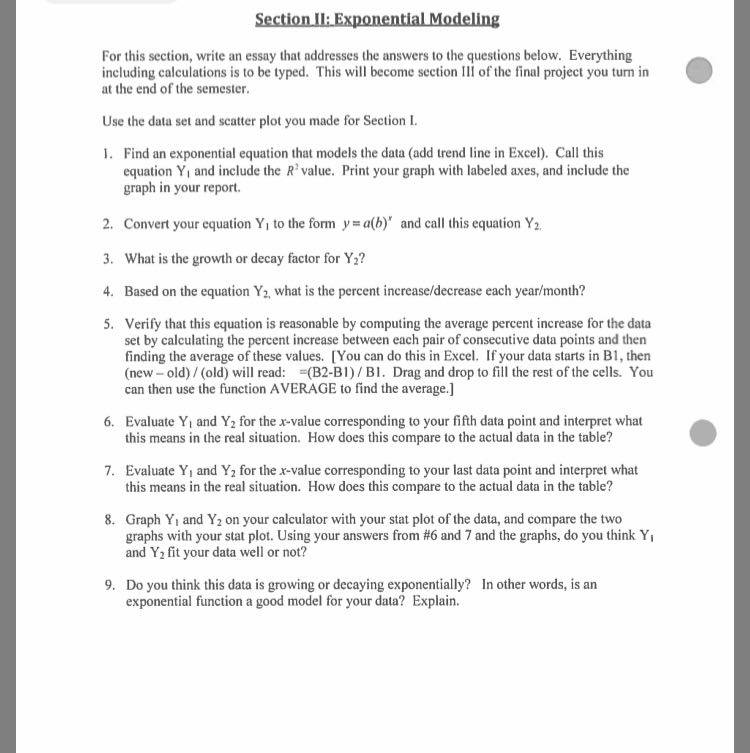 Section II: Exponential Modeling

For this section, write an essay that addresses the answers to the questions below. Everything including calculations is to be typed. This will become section III of the final project you turn in at the end of the semester.

Use the data set and scatter plot you made for Section I.

1. Find an exponential equation that models the data (add trend line in Excel). Call this equation $Y_1$ and include the $R^2$ value. Print your graph with labeled axes, and include the graph in your report.

2. Convert your equation $Y_1$ to the form $y = a(b)^x$ and call this equation $Y_2$.

3. What is the growth or decay factor for $Y_2$?

4. Based on the equation $Y_2$, what is the percent increase/decrease each year/month?

5. Verify that this equation is reasonable by computing the average percent increase for the data set by calculating the percent increase between each pair of consecutive data points and then finding the average of these values. [You can do this in Excel. If your data starts in B1, then (new – old) / (old) will read: =(B2-B1) / B1. Drag and drop to fill the rest of the cells. You can then use the function AVERAGE to find the average.]

6. Evaluate $Y_1$ and $Y_2$ for the $x$-value corresponding to your fifth data point and interpret what this means in the real situation. How does this compare to the actual data in the table?

7. Evaluate $Y_1$ and $Y_2$ for the $x$-value corresponding to your last data point and interpret what this means in the real situation. How does this compare to the actual data in the table?

8. Graph $Y_1$ and $Y_2$ on your calculator with your stat plot of the data, and compare the two graphs with your stat plot. Using your answers from #6 and 7 and the graphs, do you think $Y_1$ and $Y_2$ fit your data well or not?

9. Do you think this data is growing or decaying exponentially? In other words, is an exponential function a good model for your data? Explain.